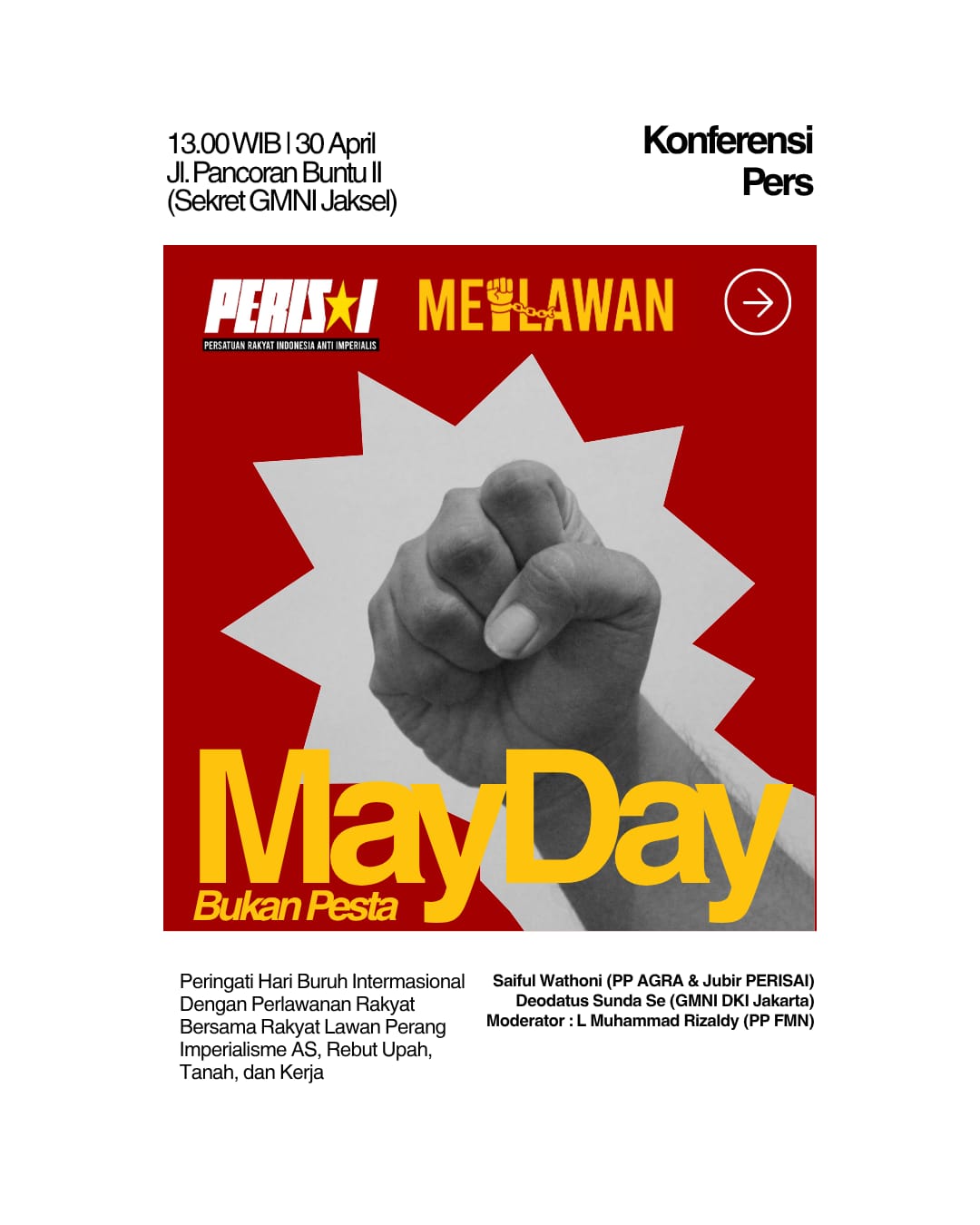 13.00 WIB | 30 April
Jl. Pancoran Buntu II
(Sekret GMNI Jaksel)

Konferensi
Pers

PERISAI
PERSATUAN RAKYAT INDONESIA ANTI IMPERIALIS

MELAWAN

MayDay
Bukan Pesta

Peringati Hari Buruh Intermasional Dengan Perlawanan Rakyat Bersama Rakyat Lawan Perang Imperialisme AS, Rebut Upah, Tanah, dan Kerja

Saiful Wathoni (PP AGRA & Jubir PERISAI)
Deodatus Sunda Se (GMNI DKI Jakarta)
Moderator : L Muhammad Rizaldy (PP FMN)